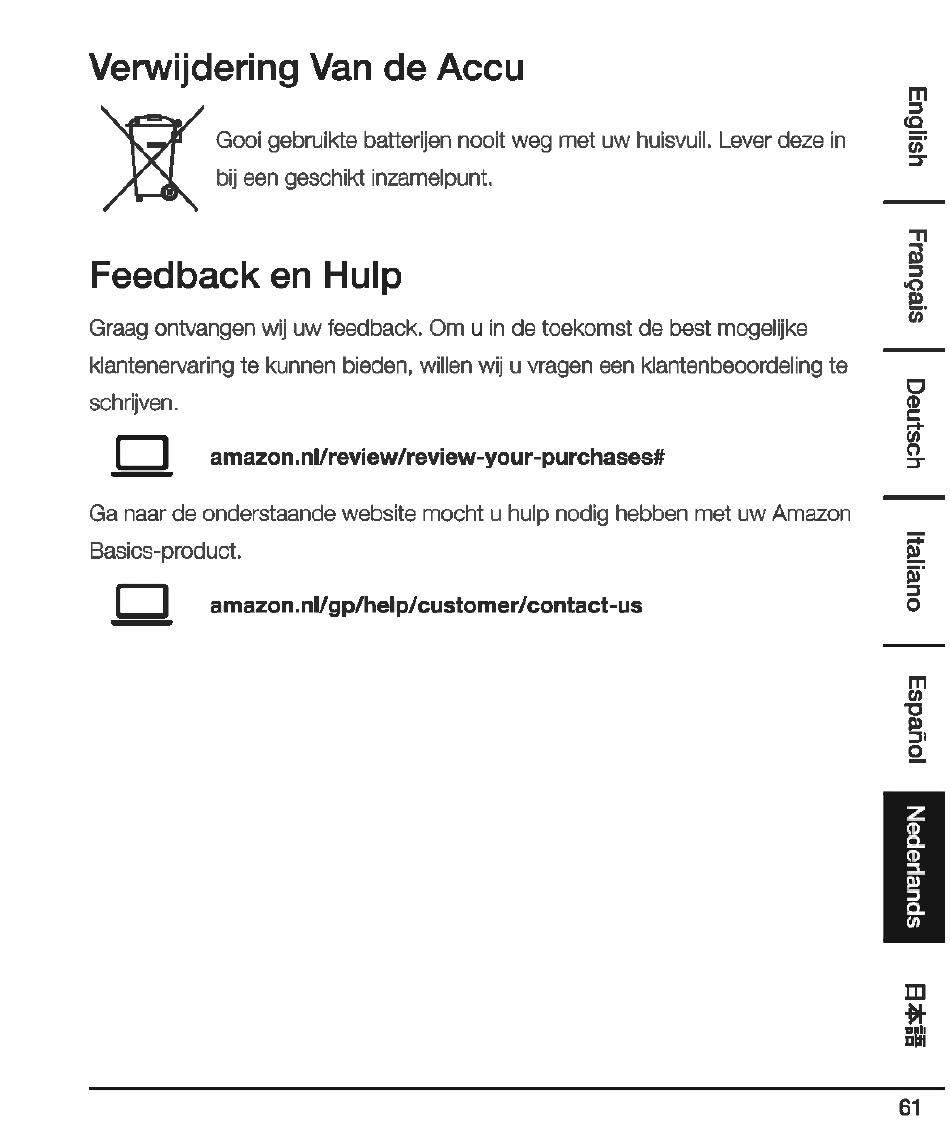 Verwijdering Van de Accu

Gooi gebruikte batterijen nooit weg met uw huisvuil. Lever deze in bij een geschikt inzamelpunt.

Feedback en Hulp

Graag ontvangen wij uw feedback. Om u in de toekomst de best mogelijke klantenervaring te kunnen bieden, willen wij u vragen een klantenbeoordeling te schrijven.

amazon.nl/review/review-your-purchases#

Ga naar de onderstaande website mocht u hulp nodig hebben met uw Amazon Basics-product.

amazon.nl/gp/help/customer/contact-us

English

Français

Deutsch

Italiano

Español

Nederlands

日本語

61